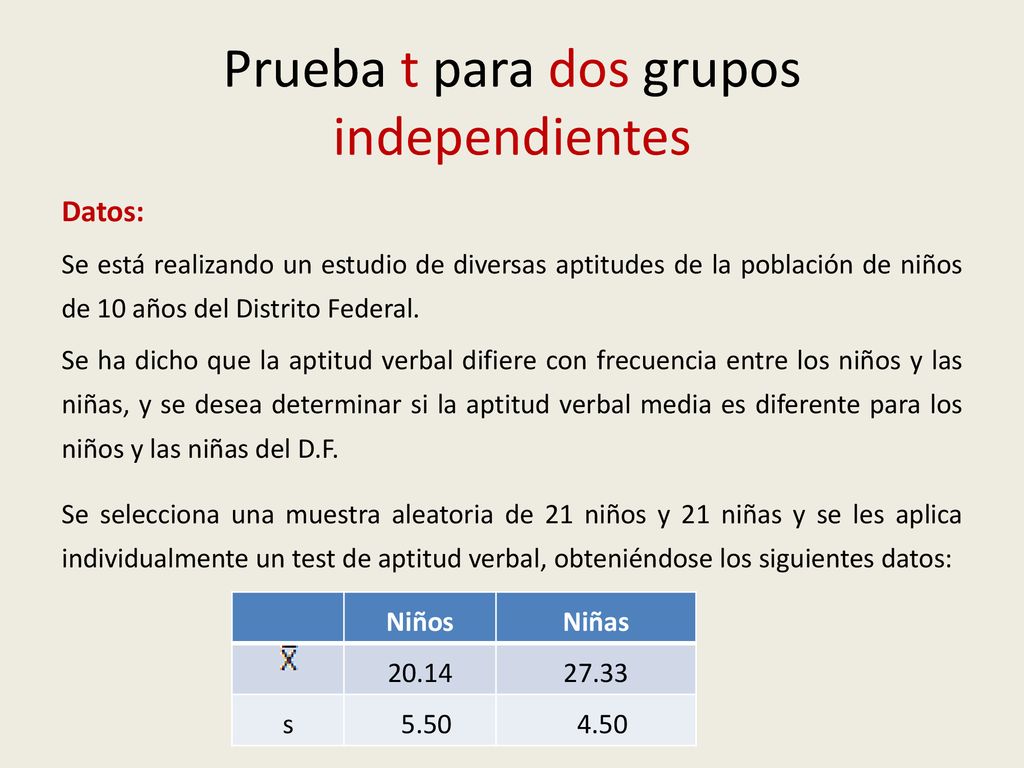 Prueba t para dos grupos independientes

Datos:

Se está realizando un estudio de diversas aptitudes de la población de niños de 10 años del Distrito Federal.

Se ha dicho que la aptitud verbal difiere con frecuencia entre los niños y las niñas, y se desea determinar si la aptitud verbal media es diferente para los niños y las niñas del D.F.

Se selecciona una muestra aleatoria de 21 niños y 21 niñas y se les aplica individualmente un test de aptitud verbal, obteniéndose los siguientes datos:

| | Niños | Niñas |
|---|---|---|
| $\bar{X}$ | 20.14 | 27.33 |
| s | 5.50 | 4.50 |